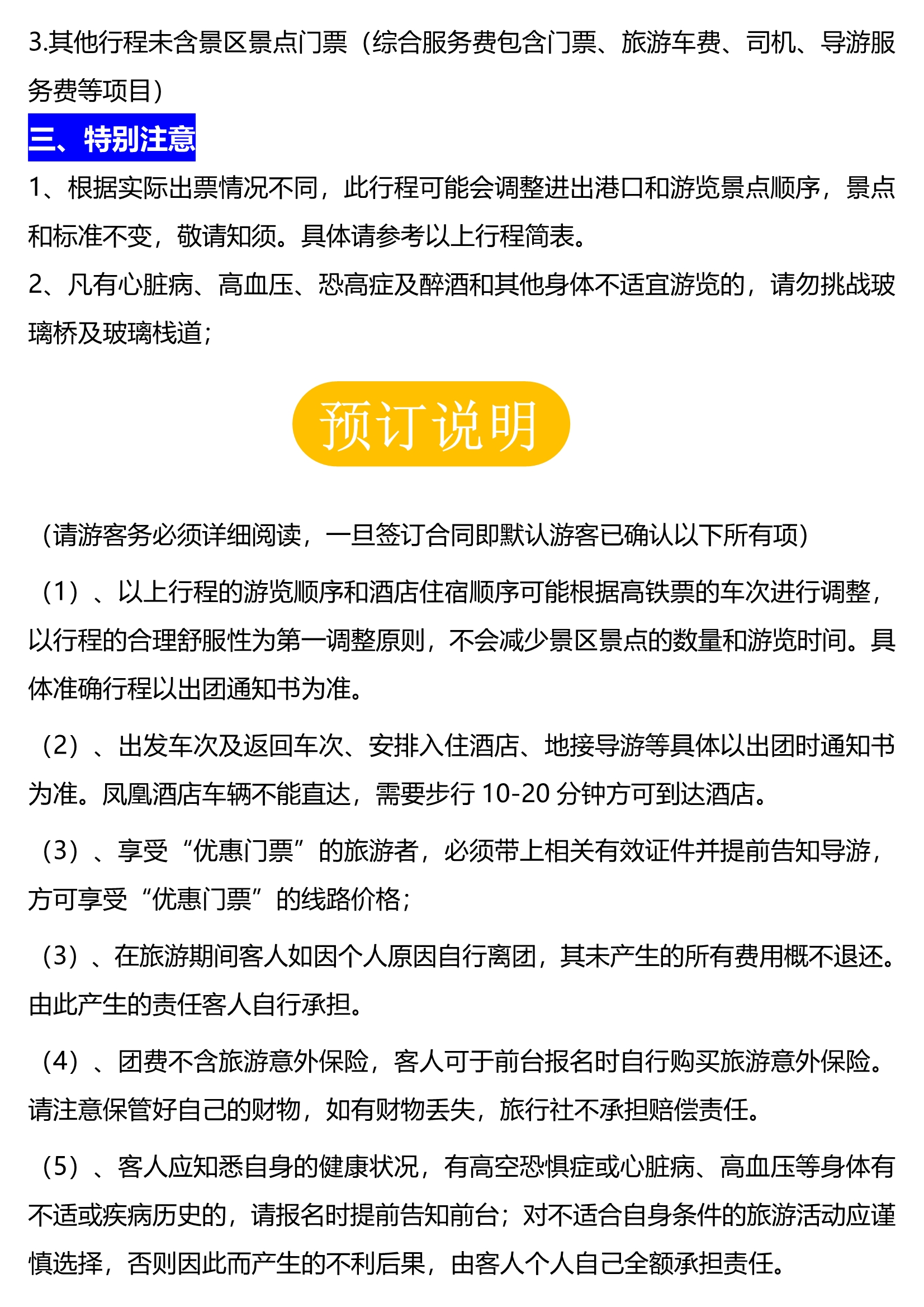 3.其他行程未含景区景点门票（综合服务费包含门票、旅游车费、司机、导游服务费等项目）

三、特别注意

1、根据实际出票情况不同，此行程可能会调整进出港口和游览景点顺序，景点和标准不变，敬请知须。具体请参考以上行程简表。

2、凡有心脏病、高血压、恐高症及醉酒和其他身体不适宜游览的，请勿挑战玻璃桥及玻璃栈道；

预订说明

（请游客务必须详细阅读，一旦签订合同即默认游客已确认以下所有项）

（1）、以上行程的游览顺序和酒店住宿顺序可能根据高铁票的车次进行调整，以行程的合理舒服性为第一调整原则，不会减少景区景点的数量和游览时间。具体准确行程以出团通知书为准。

（2）、出发车次及返回车次、安排入住酒店、地接导游等具体以出团时通知书为准。凤凰酒店车辆不能直达，需要步行 10-20 分钟方可到达酒店。

（3）、享受“优惠门票”的旅游者，必须带上相关有效证件并提前告知导游，方可享受“优惠门票”的线路价格；

（3）、在旅游期间客人如因个人原因自行离团，其未产生的所有费用概不退还。由此产生的责任客人自行承担。

（4）、团费不含旅游意外保险，客人可于前台报名时自行购买旅游意外保险。请注意保管好自己的财物，如有财物丢失，旅行社不承担赔偿责任。

（5）、客人应知悉自身的健康状况，有高空恐惧症或心脏病、高血压等身体有不适或疾病历史的，请报名时提前告知前台；对不适合自身条件的旅游活动应谨慎选择，否则因此而产生的不利后果，由客人个人自己全额承担责任。